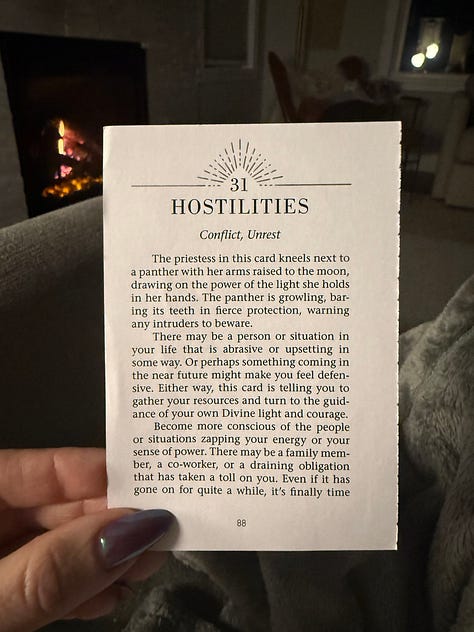 31
HOSTILITIES

Conflict, Unrest

The priestess in this card kneels next to a panther with her arms raised to the moon, drawing on the power of the light she holds in her hands. The panther is growling, baring its teeth in fierce protection, warning any intruders to beware.

There may be a person or situation in your life that is abrasive or upsetting in some way. Or perhaps something coming in the near future might make you feel defensive. Either way, this card is telling you to gather your resources and turn to the guidance of your own Divine light and courage.

Become more conscious of the people or situations zapping your energy or your sense of power. There may be a family member, a co-worker, or a draining obligation that has taken a toll on you. Even if it has gone on for quite a while, it's finally time

88